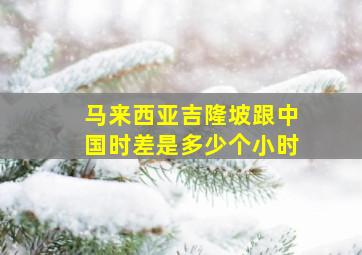 马来西亚吉隆坡跟中国时差是多少个小时